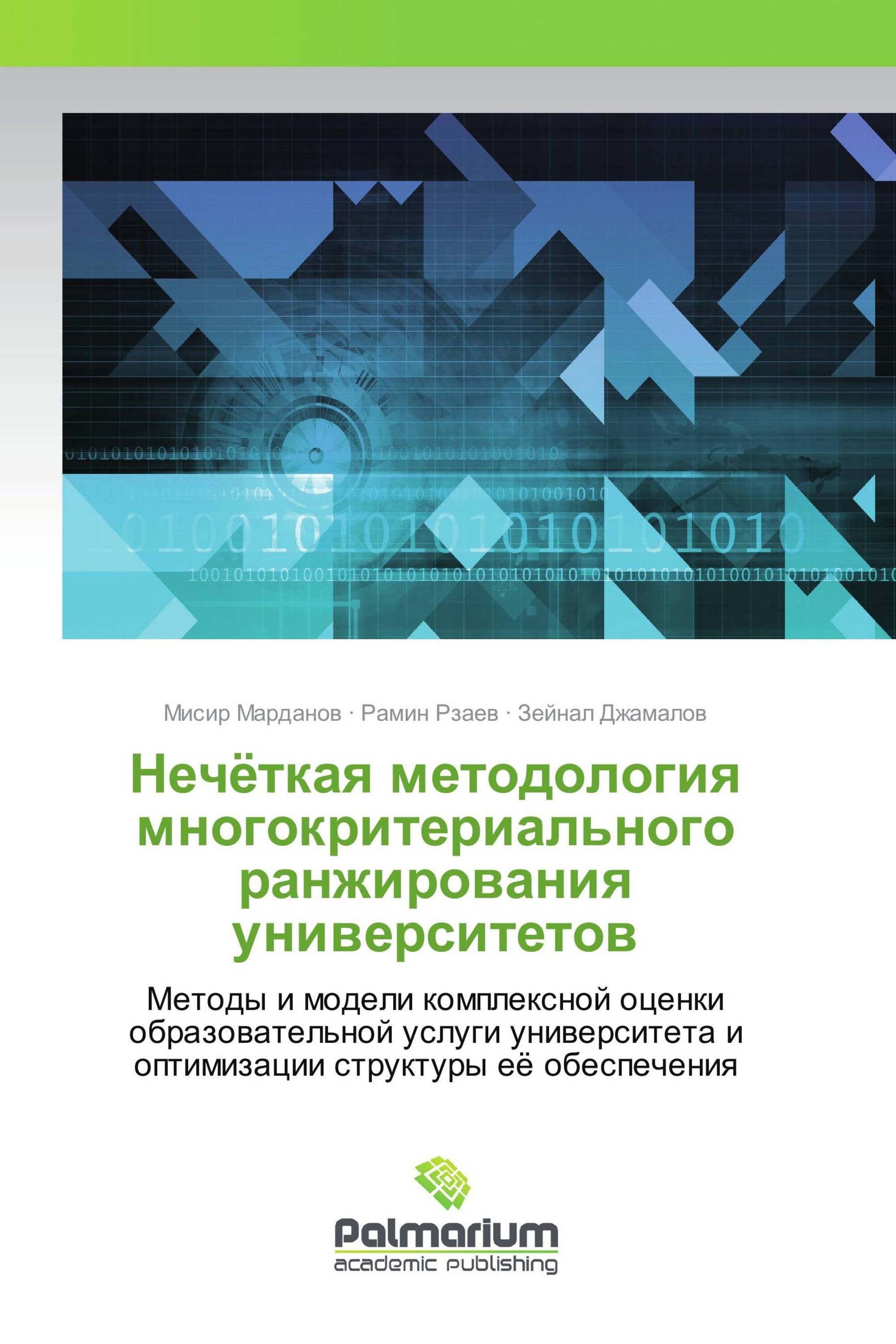 Мисир Марданов · Рамин Рзаев · Зейнал Джамалов

Нечёткая методология многокритериального ранжирования университетов

Методы и модели комплексной оценки образовательной услуги университета и оптимизации структуры её обеспечения

Palmarium
academic publishing